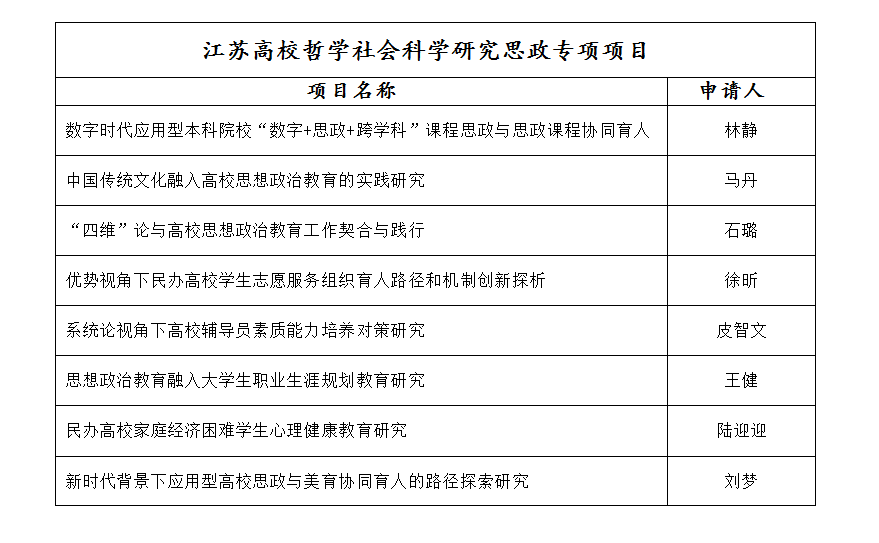 江苏高校哲学社会科学研究思政专项项目

| 项目名称 | 申请人 |
|---|---|
| 数字时代应用型本科院校“数字+思政+跨学科”课程思政与思政课程协同育人 | 林静 |
| 中国传统文化融入高校思想政治教育的实践研究 | 马丹 |
| “四维”论与高校思想政治教育工作契合与践行 | 石璐 |
| 优势视角下民办高校学生志愿服务组织育人路径和机制创新探析 | 徐昕 |
| 系统论视角下高校辅导员素质能力培养对策研究 | 皮智文 |
| 思想政治教育融入大学生职业生涯规划教育研究 | 王健 |
| 民办高校家庭经济困难学生心理健康教育研究 | 陆迎迎 |
| 新时代背景下应用型高校思政与美育协同育人的路径探索研究 | 刘梦 |